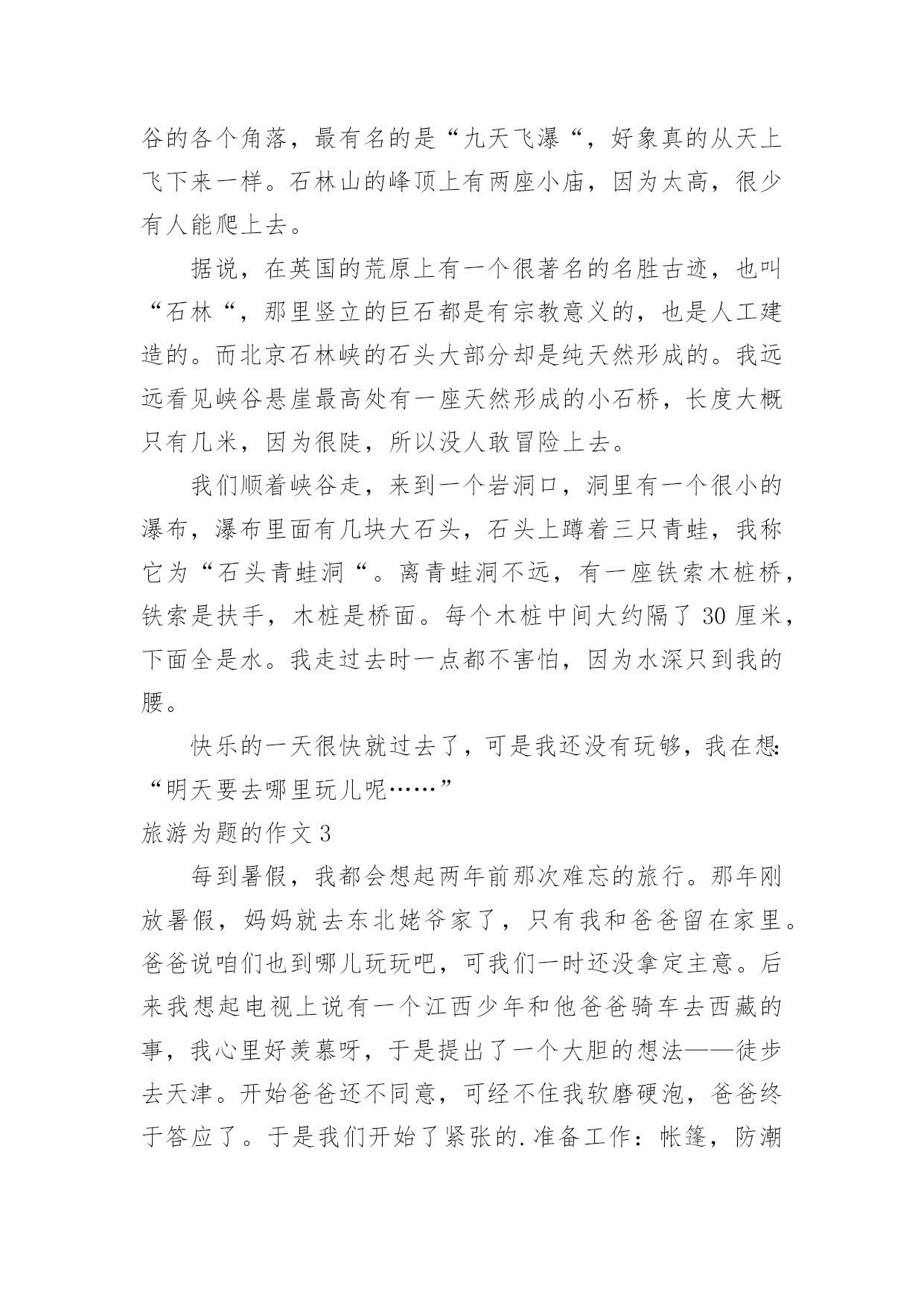 谷的各个角落，最有名的是“九天飞瀑“，好象真的从天上飞下来一样。石林山的峰顶上有两座小庙，因为太高，很少有人能爬上去。

据说，在英国的荒原上有一个很著名的名胜古迹，也叫“石林“，那里竖立的巨石都是有宗教意义的，也是人工建造的。而北京石林峡的石头大部分却是纯天然形成的。我远远看见峡谷悬崖最高处有一座天然形成的小石桥，长度大概只有几米，因为很陡，所以没人敢冒险上去。

我们顺着峡谷走，来到一个岩洞口，洞里有一个很小的瀑布，瀑布里面有几块大石头，石头上蹲着三只青蛙，我称它为“石头青蛙洞“。离青蛙洞不远，有一座铁索木桩桥，铁索是扶手，木桩是桥面。每个木桩中间大约隔了 30 厘米，下面全是水。我走过去时一点都不害怕，因为水深只到我的腰。

快乐的一天很快就过去了，可是我还没有玩够，我在想：“明天要去哪里玩儿呢……”

旅游为题的作文 3

每到暑假，我都会想起两年前那次难忘的旅行。那年刚放暑假，妈妈就去东北姥爷家了，只有我和爸爸留在家里。爸爸说咱们也到哪儿玩玩吧，可我们一时还没拿定主意。后来我想起电视上说有一个江西少年和他爸爸骑车去西藏的事，我心里好羡慕呀，于是提出了一个大胆的想法——徒步去天津。开始爸爸还不同意，可经不住我软磨硬泡，爸爸终于答应了。于是我们开始了紧张的.准备工作：帐篷，防潮